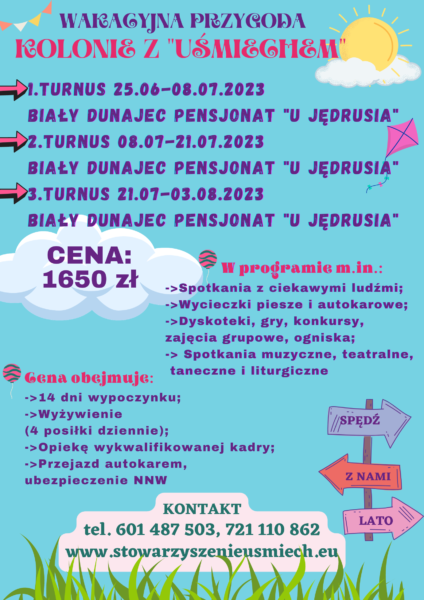 WAKACYJNA PRZYGODA
KOLONIE Z "UŚMIECHEM"

1.TURNUS 25.06-08.07.2023
BIAŁY DUNAJEC PENSJONAT "U JĘDRUSIA"
2.TURNUS 08.07-21.07.2023
BIAŁY DUNAJEC PENSJONAT "U JĘDRUSIA"
3.TURNUS 21.07-03.08.2023
BIAŁY DUNAJEC PENSJONAT "U JĘDRUSIA"

CENA:
1650 zł

W programie m.in.:
->Spotkania z ciekawymi ludźmi;
->Wycieczki piesze i autokarowe;
->Dyskoteki, gry, konkursy, zajęcia grupowe, ogniska;
-> Spotkania muzyczne, teatralne, taneczne i liturgiczne

Cena obejmuje:
->14 dni wypoczynku;
->Wyżywienie (4 posiłki dziennie);
->Opiekę wykwalifikowanej kadry;
->Przejazd autokarem, ubezpieczenie NNW

SPĘDŹ
Z NAMI
LATO

KONTAKT
tel. 601 487 503, 721 110 862
www.stowarzyszenieusmiech.eu